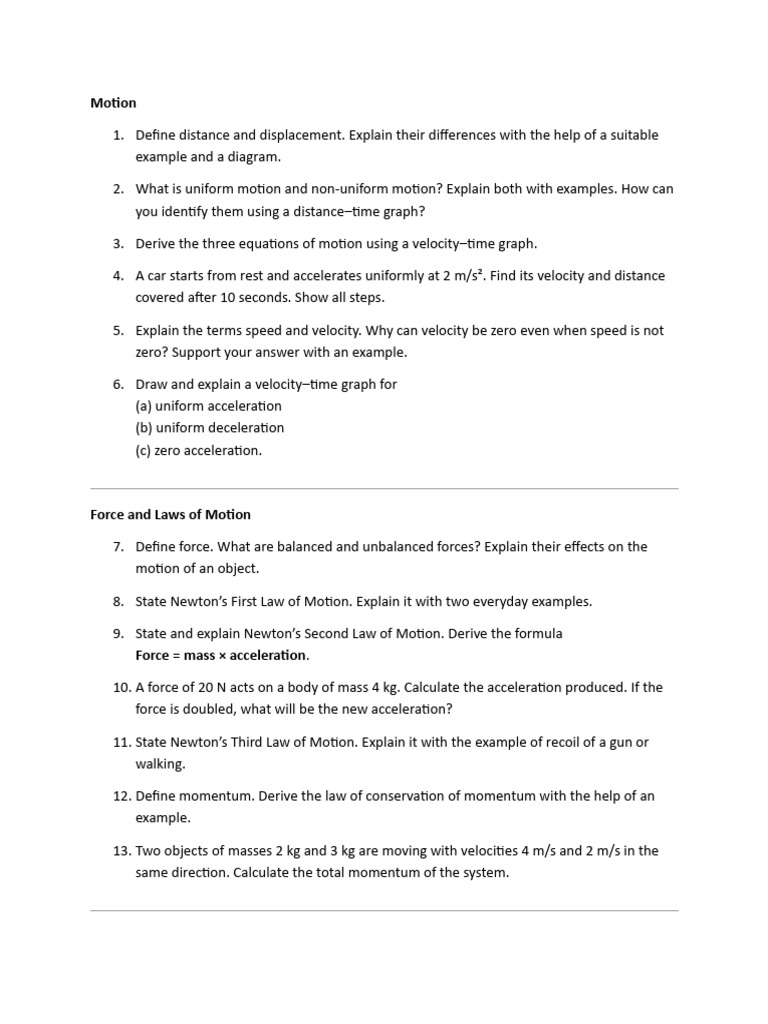 Motion

1. Define distance and displacement. Explain their differences with the help of a suitable example and a diagram.

2. What is uniform motion and non-uniform motion? Explain both with examples. How can you identify them using a distance–time graph?

3. Derive the three equations of motion using a velocity–time graph.

4. A car starts from rest and accelerates uniformly at 2 m/s². Find its velocity and distance covered after 10 seconds. Show all steps.

5. Explain the terms speed and velocity. Why can velocity be zero even when speed is not zero? Support your answer with an example.

6. Draw and explain a velocity–time graph for
(a) uniform acceleration
(b) uniform deceleration
(c) zero acceleration.

Force and Laws of Motion

7. Define force. What are balanced and unbalanced forces? Explain their effects on the motion of an object.

8. State Newton's First Law of Motion. Explain it with two everyday examples.

9. State and explain Newton's Second Law of Motion. Derive the formula
Force = mass × acceleration.

10. A force of 20 N acts on a body of mass 4 kg. Calculate the acceleration produced. If the force is doubled, what will be the new acceleration?

11. State Newton's Third Law of Motion. Explain it with the example of recoil of a gun or walking.

12. Define momentum. Derive the law of conservation of momentum with the help of an example.

13. Two objects of masses 2 kg and 3 kg are moving with velocities 4 m/s and 2 m/s in the same direction. Calculate the total momentum of the system.